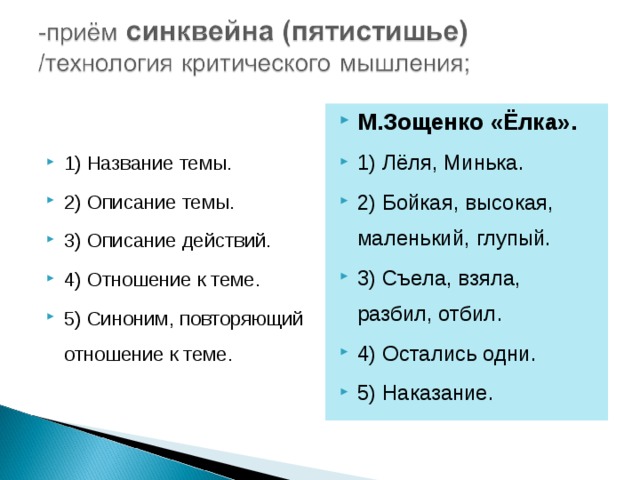 -приём синквейна (пятистишье) /технология критического мышления;

1) Название темы.

2) Описание темы.

3) Описание действий.

4) Отношение к теме.

5) Синоним, повторяющий отношение к теме.

М.Зощенко «Ёлка».

1) Лёля, Минька.

2) Бойкая, высокая, маленький, глупый.

3) Съела, взяла, разбил, отбил.

4) Остались одни.

5) Наказание.